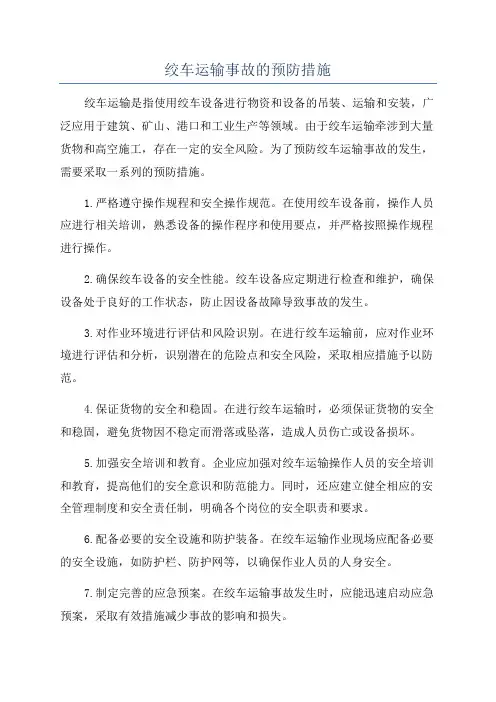 绞车运输事故的预防措施

绞车运输是指使用绞车设备进行物资和设备的吊装、运输和安装，广泛应用于建筑、矿山、港口和工业生产等领域。由于绞车运输牵涉到大量货物和高空施工，存在一定的安全风险。为了预防绞车运输事故的发生，需要采取一系列的预防措施。

1.严格遵守操作规程和安全操作规范。在使用绞车设备前，操作人员应进行相关培训，熟悉设备的操作程序和使用要点，并严格按照操作规程进行操作。

2.确保绞车设备的安全性能。绞车设备应定期进行检查和维护，确保设备处于良好的工作状态，防止因设备故障导致事故的发生。

3.对作业环境进行评估和风险识别。在进行绞车运输前，应对作业环境进行评估和分析，识别潜在的危险点和安全风险，采取相应措施予以防范。

4.保证货物的安全和稳固。在进行绞车运输时，必须保证货物的安全和稳固，避免货物因不稳定而滑落或坠落，造成人员伤亡或设备损坏。

5.加强安全培训和教育。企业应加强对绞车运输操作人员的安全培训和教育，提高他们的安全意识和防范能力。同时，还应建立健全相应的安全管理制度和安全责任制，明确各个岗位的安全职责和要求。

6.配备必要的安全设施和防护装备。在绞车运输作业现场应配备必要的安全设施，如防护栏、防护网等，以确保作业人员的人身安全。

7.制定完善的应急预案。在绞车运输事故发生时，应能迅速启动应急预案，采取有效措施减少事故的影响和损失。